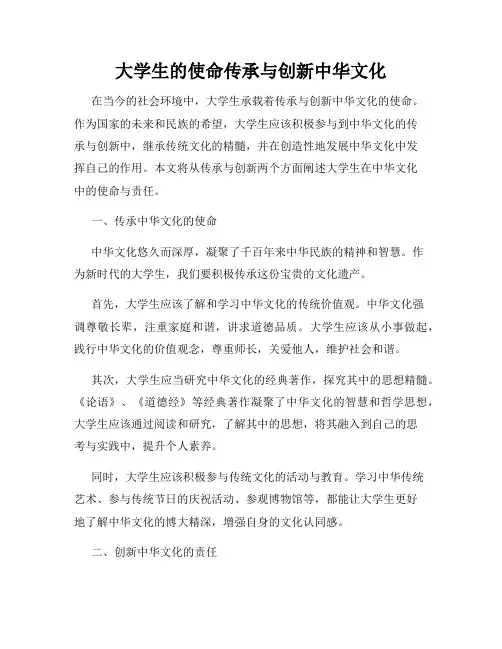 大学生的使命传承与创新中华文化

在当今的社会环境中，大学生承载着传承与创新中华文化的使命。作为国家的未来和民族的希望，大学生应该积极参与到中华文化的传承与创新中，继承传统文化的精髓，并在创造性地发展中华文化中发挥自己的作用。本文将从传承与创新两个方面阐述大学生在中华文化中的使命与责任。

一、传承中华文化的使命

中华文化悠久而深厚，凝聚了千百年来中华民族的精神和智慧。作为新时代的大学生，我们要积极传承这份宝贵的文化遗产。

首先，大学生应该了解和学习中华文化的传统价值观。中华文化强调尊敬长辈，注重家庭和谐，讲求道德品质。大学生应该从小事做起，践行中华文化的价值观念，尊重师长，关爱他人，维护社会和谐。

其次，大学生应当研究中华文化的经典著作，探究其中的思想精髓。《论语》、《道德经》等经典著作凝聚了中华文化的智慧和哲学思想，大学生应该通过阅读和研究，了解其中的思想，将其融入到自己的思考与实践中，提升个人素养。

同时，大学生应该积极参与传统文化的活动与教育。学习中华传统艺术、参与传统节日的庆祝活动、参观博物馆等，都能让大学生更好地了解中华文化的博大精深，增强自身的文化认同感。

二、创新中华文化的责任